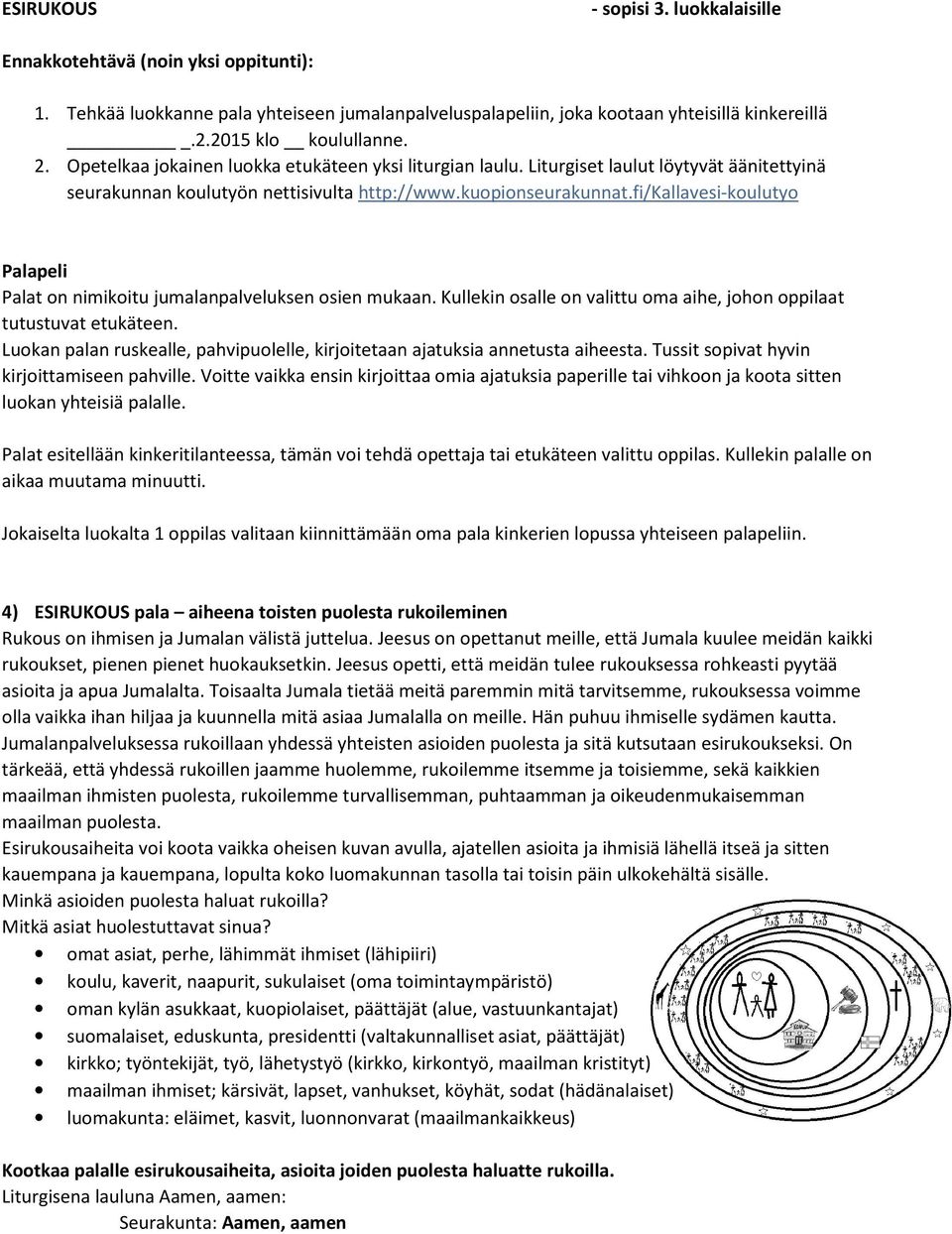 ESIRUKOUS - sopisi 3. luokkalaisille

Ennakkotehtävä (noin yksi oppitunti):

1. Tehkää luokkanne pala yhteiseen jumalanpalveluspalapeliin, joka kootaan yhteisillä kinkereillä ________ _.2.2015 klo __ koulullanne.
2. Opetelkaa jokainen luokka etukäteen yksi liturgian laulu. Liturgiset laulut löytyvät äänitettyinä seurakunnan koulutyön nettisivulta http://www.kuopionseurakunnat.fi/Kallavesi-koulutyo

Palapeli
Palat on nimikoitu jumalanpalveluksen osien mukaan. Kullekin osalle on valittu oma aihe, johon oppilaat tutustuvat etukäteen.
Luokan palan ruskealle, pahvipuolelle, kirjoitetaan ajatuksia annetusta aiheesta. Tussit sopivat hyvin kirjoittamiseen pahville. Voitte vaikka ensin kirjoittaa omia ajatuksia paperille tai vihkoon ja koota sitten luokan yhteisiä palalle.

Palat esitellään kinkeritilanteessa, tämän voi tehdä opettaja tai etukäteen valittu oppilas. Kullekin palalle on aikaa muutama minuutti.

Jokaiselta luokalta 1 oppilas valitaan kiinnittämään oma pala kinkerien lopussa yhteiseen palapeliin.

4) ESIRUKOUS pala – aiheena toisten puolesta rukoileminen
Rukous on ihmisen ja Jumalan välistä juttelua. Jeesus on opettanut meille, että Jumala kuulee meidän kaikki rukoukset, pienen pienet huokauksetkin. Jeesus opetti, että meidän tulee rukouksessa rohkeasti pyytää asioita ja apua Jumalalta. Toisaalta Jumala tietää meitä paremmin mitä tarvitsemme, rukouksessa voimme olla vaikka ihan hiljaa ja kuunnella mitä asiaa Jumalalla on meille. Hän puhuu ihmiselle sydämen kautta. Jumalanpalveluksessa rukoillaan yhdessä yhteisten asioiden puolesta ja sitä kutsutaan esirukoukseksi. On tärkeää, että yhdessä rukoillen jaamme huolemme, rukoilemme itsemme ja toisiemme, sekä kaikkien maailman ihmisten puolesta, rukoilemme turvallisemman, puhtaamman ja oikeudenmukaisemman maailman puolesta.
Esirukousaiheita voi koota vaikka oheisen kuvan avulla, ajatellen asioita ja ihmisiä lähellä itseä ja sitten kauempana ja kauempana, lopulta koko luomakunnan tasolla tai toisin päin ulkokehältä sisälle.
Minkä asioiden puolesta haluat rukoilla?
Mitkä asiat huolestuttavat sinua?
• omat asiat, perhe, lähimmät ihmiset (lähipiiri)
• koulu, kaverit, naapurit, sukulaiset (oma toimintaympäristö)
• oman kylän asukkaat, kuopiolaiset, päättäjät (alue, vastuunkantajat)
• suomalaiset, eduskunta, presidentti (valtakunnalliset asiat, päättäjät)
• kirkko; työntekijät, työ, lähetystyö (kirkko, kirkontyö, maailman kristityt)
• maailman ihmiset; kärsivät, lapset, vanhukset, köyhät, sodat (hädänalaiset)
• luomakunta: eläimet, kasvit, luonnonvarat (maailmankaikkeus)

Kootkaa palalle esirukousaiheita, asioita joiden puolesta haluatte rukoilla.
Liturgisena lauluna Aamen, aamen:
Seurakunta: Aamen, aamen